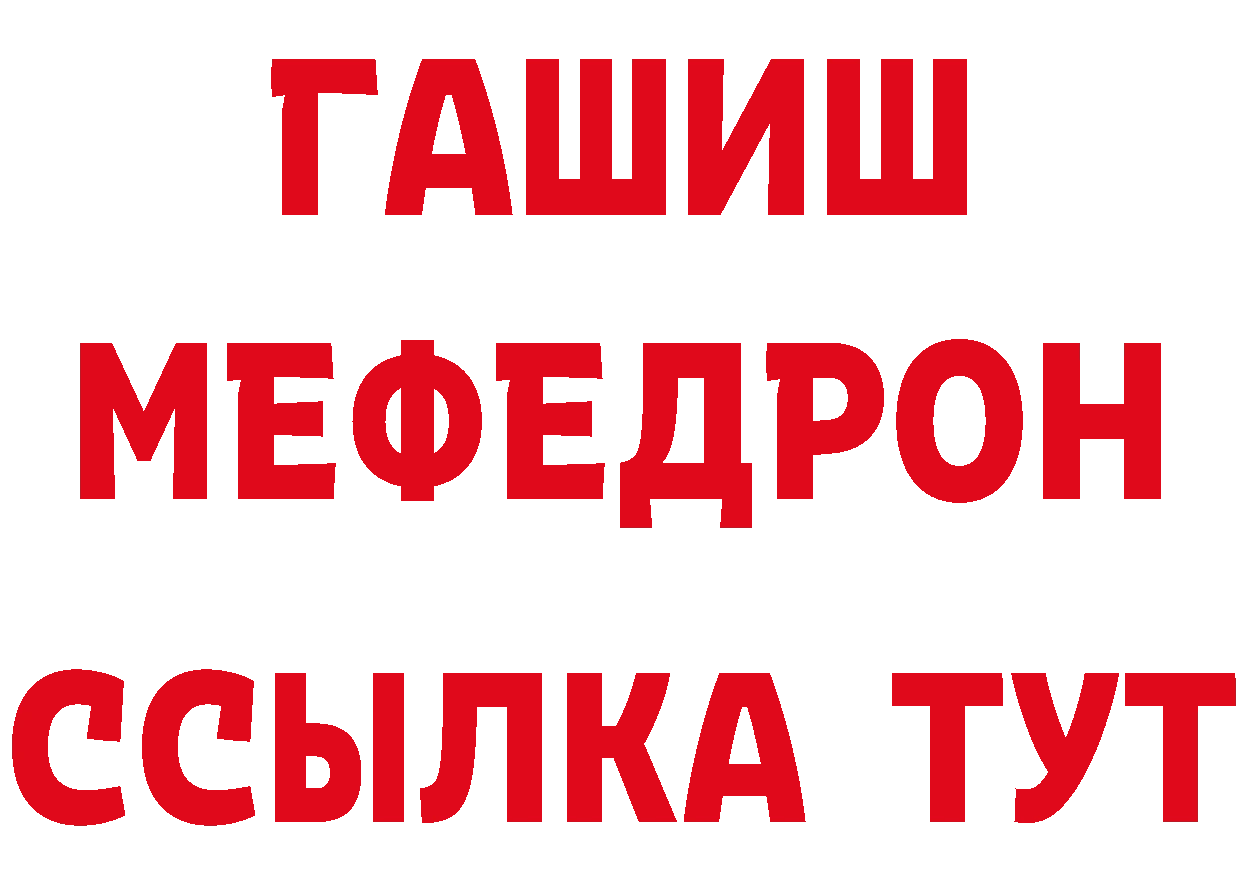 ГАШИШ
МЕФЕДРОН
ССЫЛКА ТУТ